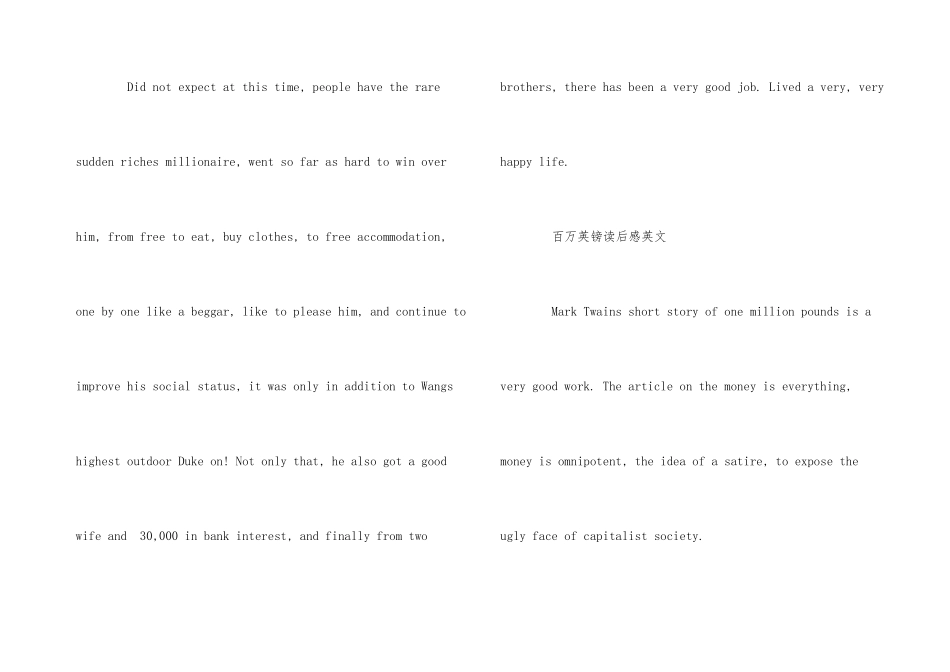 Did not expect at this time, people have the rare sudden riches millionaire, went so far as hard to win over him, from free to eat, buy clothes, to free accommodation, one by one like a beggar, like to please him, and continue to improve his social status, it was only in addition to Wangs highest outdoor Duke on! Not only that, he also got a good wife and 30,000 in bank interest, and finally from two brothers, there has been a very good job. Lived a very, very happy life.

百万英镑读后感英文

Mark Twains short story of one million pounds is a very good work. The article on the money is everything, money is omnipotent, the idea of a satire, to expose the ugly face of capitalist society.